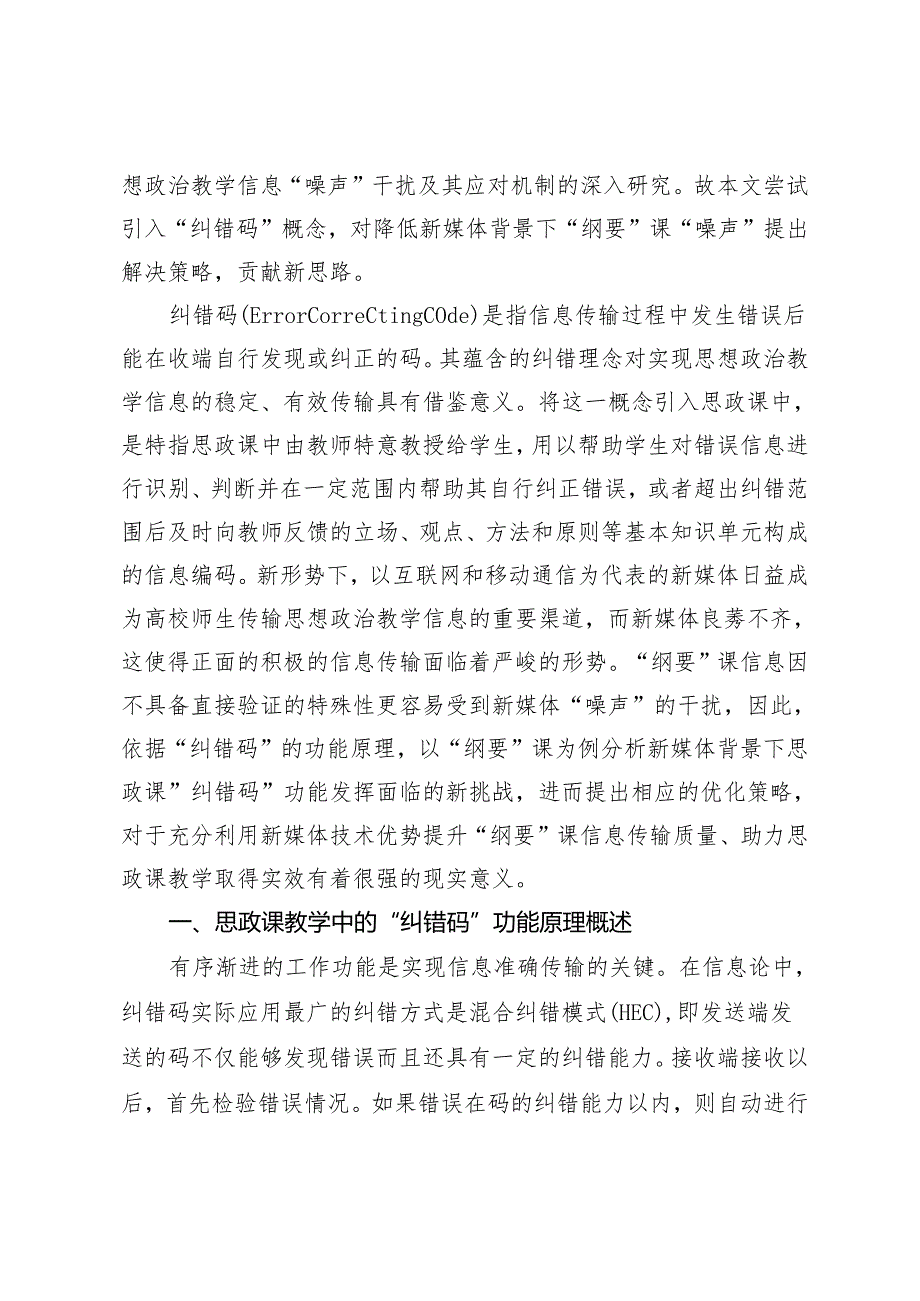 想政治教学信息“噪声”干扰及其应对机制的深入研究。故本文尝试引入“纠错码”概念，对降低新媒体背景下“纲要”课“噪声”提出解决策略，贡献新思路。

纠错码(ErrorCorreCtingCOde)是指信息传输过程中发生错误后能在收端自行发现或纠正的码。其蕴含的纠错理念对实现思想政治教学信息的稳定、有效传输具有借鉴意义。将这一概念引入思政课中，是特指思政课中由教师特意教授给学生，用以帮助学生对错误信息进行识别、判断并在一定范围内帮助其自行纠正错误，或者超出纠错范围后及时向教师反馈的立场、观点、方法和原则等基本知识单元构成的信息编码。新形势下，以互联网和移动通信为代表的新媒体日益成为高校师生传输思想政治教学信息的重要渠道，而新媒体良莠不齐，这使得正面的积极的信息传输面临着严峻的形势。“纲要”课信息因不具备直接验证的特殊性更容易受到新媒体“噪声”的干扰，因此，依据“纠错码”的功能原理，以“纲要”课为例分析新媒体背景下思政课”纠错码”功能发挥面临的新挑战，进而提出相应的优化策略，对于充分利用新媒体技术优势提升“纲要”课信息传输质量、助力思政课教学取得实效有着很强的现实意义。

一、思政课教学中的“纠错码”功能原理概述

有序渐进的工作功能是实现信息准确传输的关键。在信息论中，纠错码实际应用最广的纠错方式是混合纠错模式(HEC),即发送端发送的码不仅能够发现错误而且还具有一定的纠错能力。接收端接收以后，首先检验错误情况。如果错误在码的纠错能力以内，则自动进行